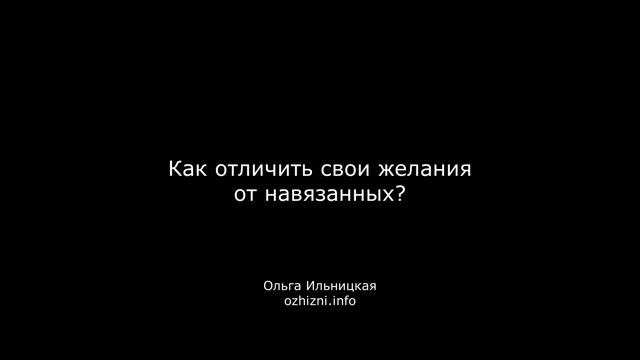 Как отличить свои желания от навязанных?

Ольга Ильницкая
ozhizni.info